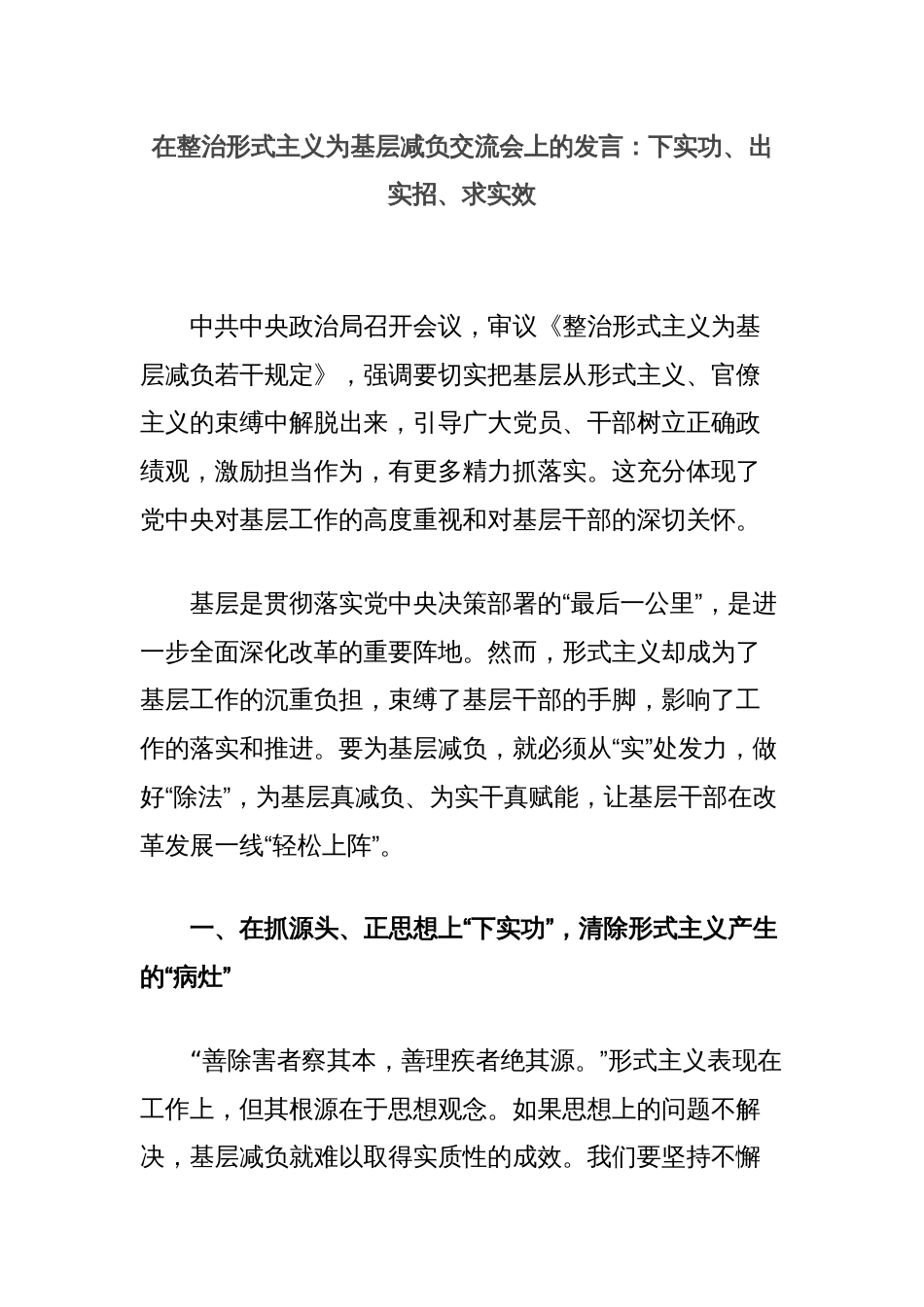 在整治形式主义为基层减负交流会上的发言：下实功、出实招、求实效

中共中央政治局召开会议，审议《整治形式主义为基层减负若干规定》，强调要切实把基层从形式主义、官僚主义的束缚中解脱出来，引导广大党员、干部树立正确政绩观，激励担当作为，有更多精力抓落实。这充分体现了党中央对基层工作的高度重视和对基层干部的深切关怀。

基层是贯彻落实党中央决策部署的“最后一公里”，是进一步全面深化改革的重要阵地。然而，形式主义却成为了基层工作的沉重负担，束缚了基层干部的手脚，影响了工作的落实和推进。要为基层减负，就必须从“实”处发力，做好“除法”，为基层真减负、为实干真赋能，让基层干部在改革发展一线“轻松上阵”。

一、在抓源头、正思想上“下实功”，清除形式主义产生的“病灶”

“善除害者察其本，善理疾者绝其源。”形式主义表现在工作上，但其根源在于思想观念。如果思想上的问题不解决，基层减负就难以取得实质性的成效。我们要坚持不懈